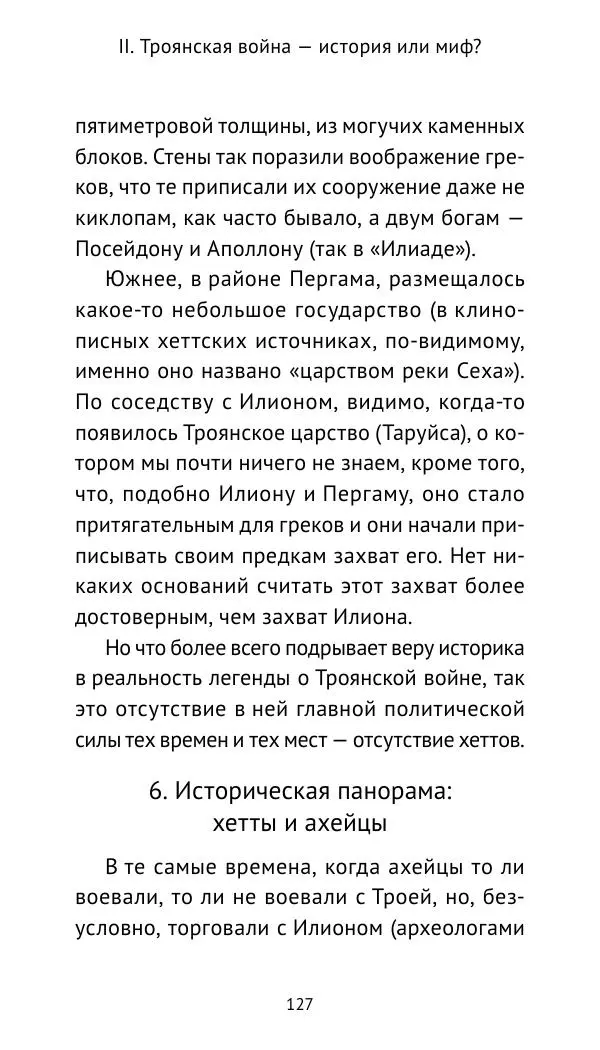 II. Троянская война — история или миф?

пятиметровой толщины, из могучих каменных блоков. Стены так поразили воображение греков, что те приписали их сооружение даже не киклопам, как часто бывало, а двум богам — Посейдону и Аполлону (так в «Илиаде»).

Южнее, в районе Пергама, размещалось какое-то небольшое государство (в клинописных хеттских источниках, по-видимому, именно оно названо «царством реки Сеха»). По соседству с Илионом, видимо, когда-то появилось Троянское царство (Таруйса), о котором мы почти ничего не знаем, кроме того, что, подобно Илиону и Пергаму, оно стало притягательным для греков и они начали приписывать своим предкам захват его. Нет никаких оснований считать этот захват более достоверным, чем захват Илиона.

Но что более всего подрывает веру историка в реальность легенды о Троянской войне, так это отсутствие в ней главной политической силы тех времен и тех мест — отсутствие хеттов.

6. Историческая панорама: хетты и ахейцы

В те самые времена, когда ахейцы то ли воевали, то ли не воевали с Троей, но, безусловно, торговали с Илионом (археологами

127